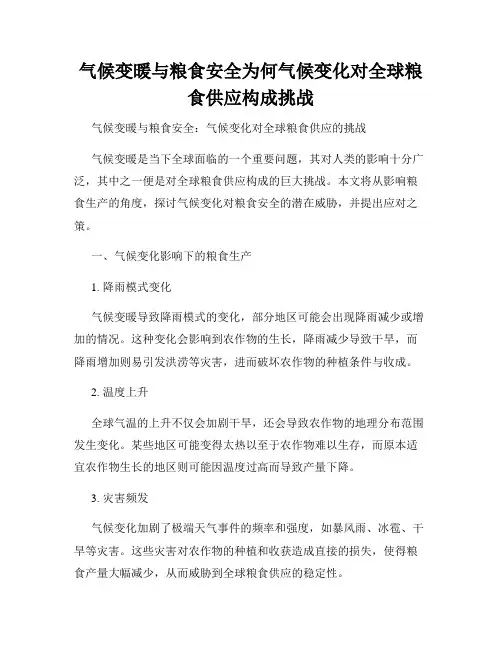 气候变暖与粮食安全为何气候变化对全球粮食供应构成挑战

气候变暖与粮食安全：气候变化对全球粮食供应的挑战

气候变暖是当下全球面临的一个重要问题，其对人类的影响十分广泛，其中之一便是对全球粮食供应构成的巨大挑战。本文将从影响粮食生产的角度，探讨气候变化对粮食安全的潜在威胁，并提出应对之策。

一、气候变化影响下的粮食生产

1. 降雨模式变化

气候变暖导致降雨模式的变化，部分地区可能会出现降雨减少或增加的情况。这种变化会影响到农作物的生长，降雨减少导致干旱，而降雨增加则易引发洪涝等灾害，进而破坏农作物的种植条件与收成。

2. 温度上升

全球气温的上升不仅会加剧干旱，还会导致农作物的地理分布范围发生变化。某些地区可能变得太热以至于农作物难以生存，而原本适宜农作物生长的地区则可能因温度过高而导致产量下降。

3. 灾害频发

气候变化加剧了极端天气事件的频率和强度，如暴风雨、冰雹、干旱等灾害。这些灾害对农作物的种植和收获造成直接的损失，使得粮食产量大幅减少，从而威胁到全球粮食供应的稳定性。